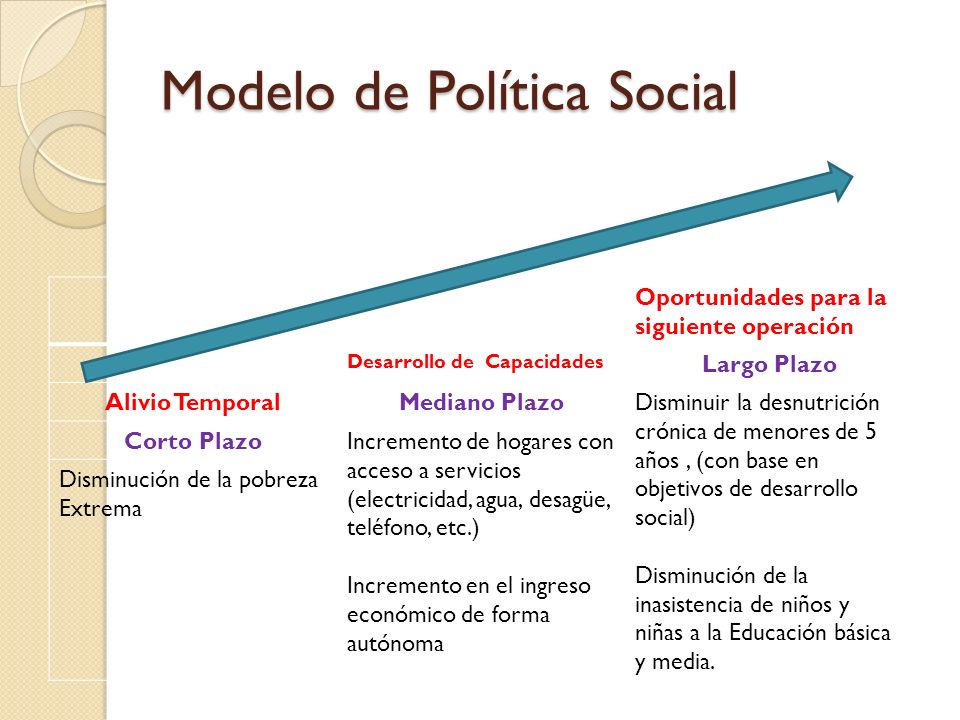 Modelo de Política Social

Alivio Temporal

Corto Plazo

Disminución de la pobreza Extrema

Desarrollo de Capacidades

Mediano Plazo

Incremento de hogares con acceso a servicios (electricidad, agua, desagüe, teléfono, etc.)

Incremento en el ingreso económico de forma autónoma

Oportunidades para la siguiente operación

Largo Plazo

Disminuir la desnutrición crónica de menores de 5 años , (con base en objetivos de desarrollo social)

Disminución de la inasistencia de niños y niñas a la Educación básica y media.